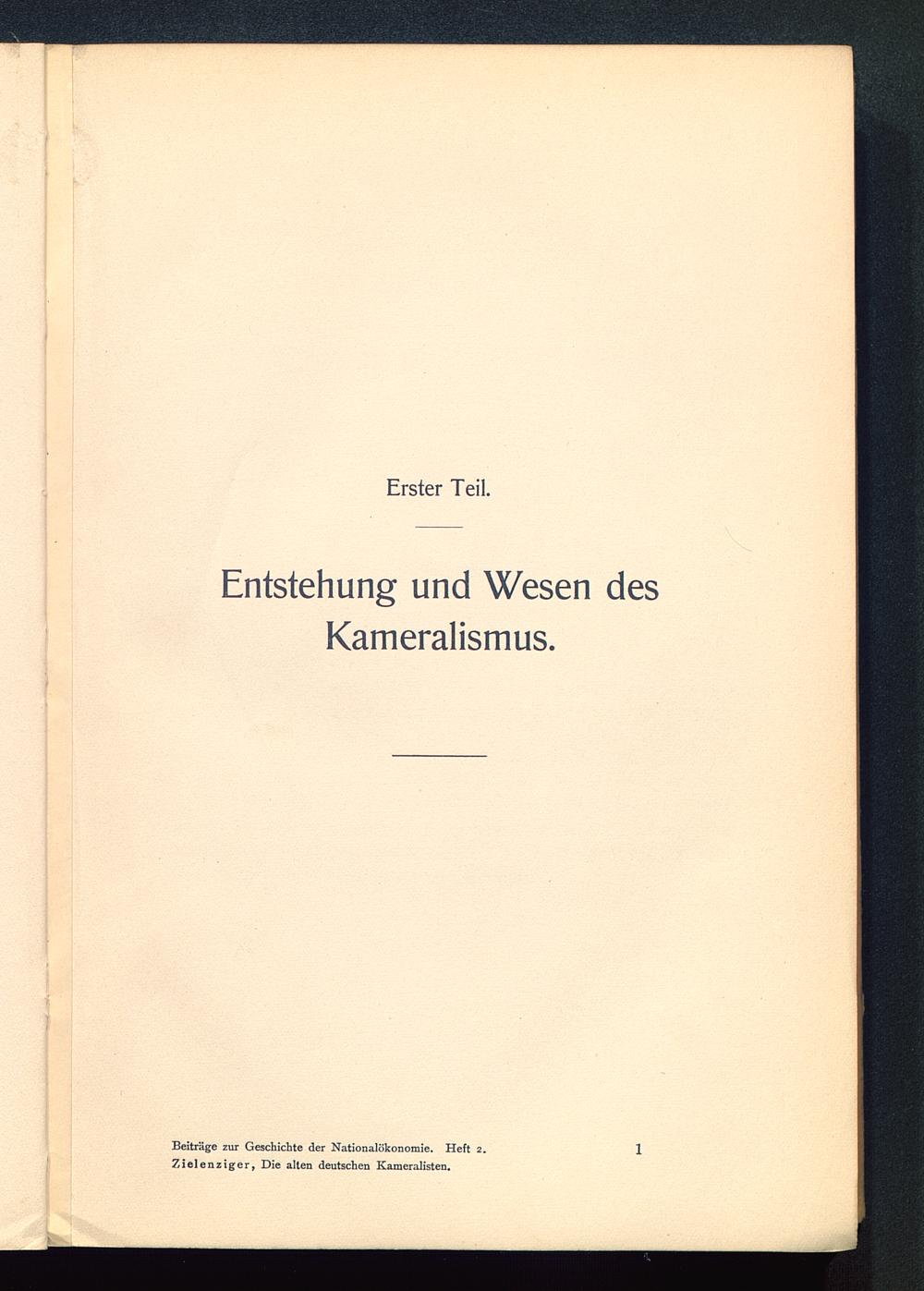 Erster Teil.

Entstehung und Wesen des Kameralismus.

Beiträge zur Geschichte der Nationalökonomie. Heft 2.
Zielenziger, Die alten deutschen Kameralisten.

1